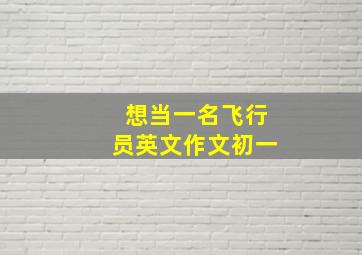 想当一名飞行员英文作文初一